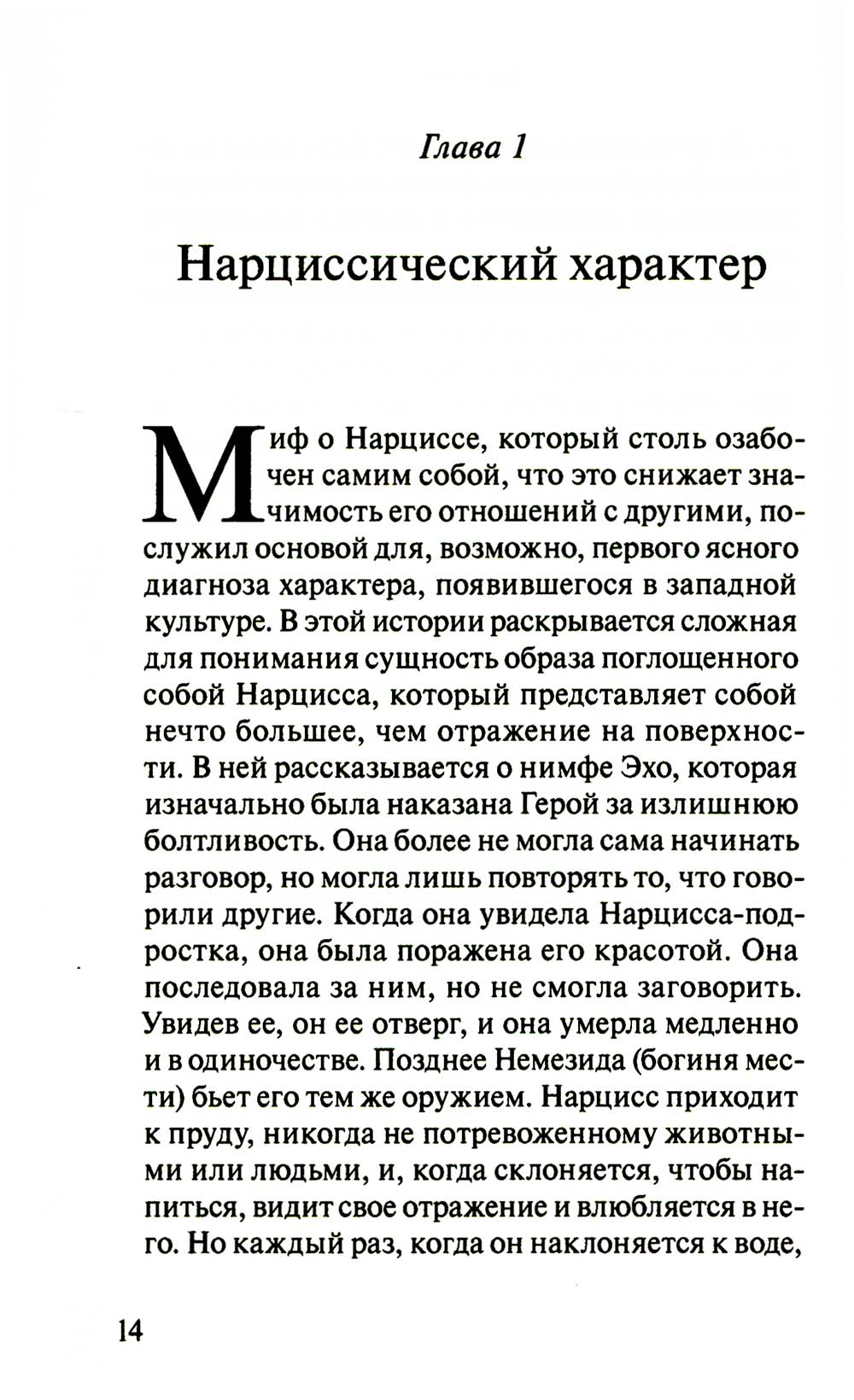 Глава 1

Нарциссический характер

Миф о Нарциссе, который столь озабочен самим собой, что это снижает значимость его отношений с другими, послужил основой для, возможно, первого ясного диагноза характера, появившегося в западной культуре. В этой истории раскрывается сложная для понимания сущность образа поглощенного собой Нарцисса, который представляет собой нечто большее, чем отражение на поверхности. В ней рассказывается о нимфе Эхо, которая изначально была наказана Герой за излишнюю болтливость. Она более не могла сама начинать разговор, но могла лишь повторять то, что говорили другие. Когда она увидела Нарцисса-подростка, она была поражена его красотой. Она последовала за ним, но не смогла заговорить. Увидев ее, он ее отверг, и она умерла медленно и в одиночестве. Позднее Немезида (богиня мести) бьет его тем же оружием. Нарцисс приходит к пруду, никогда не потревоженному животными или людьми, и, когда склоняется, чтобы напиться, видит свое отражение и влюбляется в него. Но каждый раз, когда он наклоняется к воде,

14